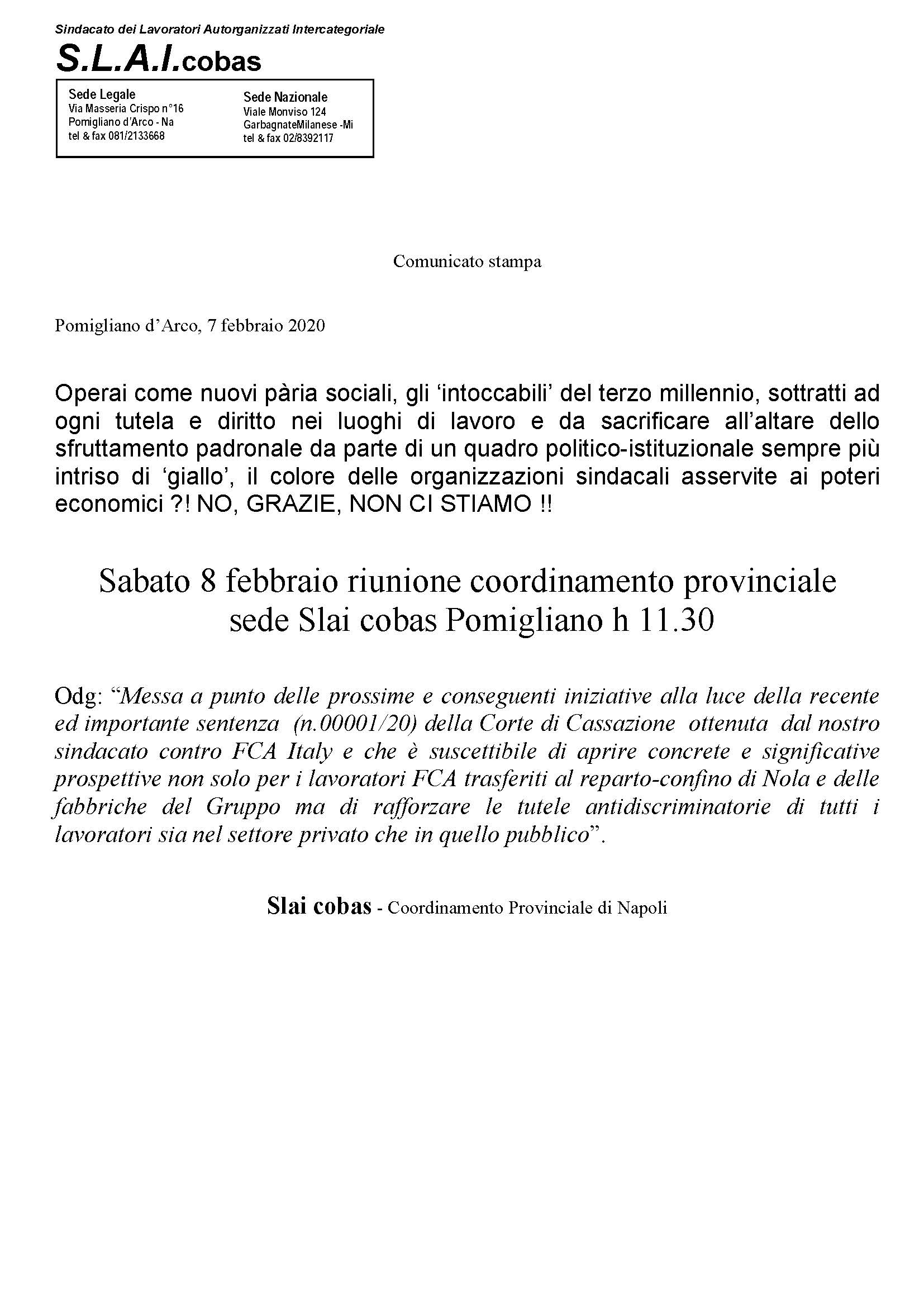 Sindacato dei Lavoratori Autorganizzati Intercategoriale

S.L.A.I.cobas

Sede Legale
Via Masseria Crispo n°16
Pomigliano d'Arco - Na
tel & fax 081/2133668

Sede Nazionale
Viale Monviso 124
GarbagnateMilanese -Mi
tel & fax 02/8392117

Comunicato stampa

Pomigliano d'Arco, 7 febbraio 2020

Operai come nuovi pària sociali, gli 'intoccabili' del terzo millennio, sottratti ad ogni tutela e diritto nei luoghi di lavoro e da sacrificare all'altare dello sfruttamento padronale da parte di un quadro politico-istituzionale sempre più intriso di 'giallo', il colore delle organizzazioni sindacali asservite ai poteri economici ?! NO, GRAZIE, NON CI STIAMO !!

Sabato 8 febbraio riunione coordinamento provinciale sede Slai cobas Pomigliano h 11.30

Odg: "Messa a punto delle prossime e conseguenti iniziative alla luce della recente ed importante sentenza (n.00001/20) della Corte di Cassazione ottenuta dal nostro sindacato contro FCA Italy e che è suscettibile di aprire concrete e significative prospettive non solo per i lavoratori FCA trasferiti al reparto-confino di Nola e delle fabbriche del Gruppo ma di rafforzare le tutele antidiscriminatorie di tutti i lavoratori sia nel settore privato che in quello pubblico".

Slai cobas - Coordinamento Provinciale di Napoli